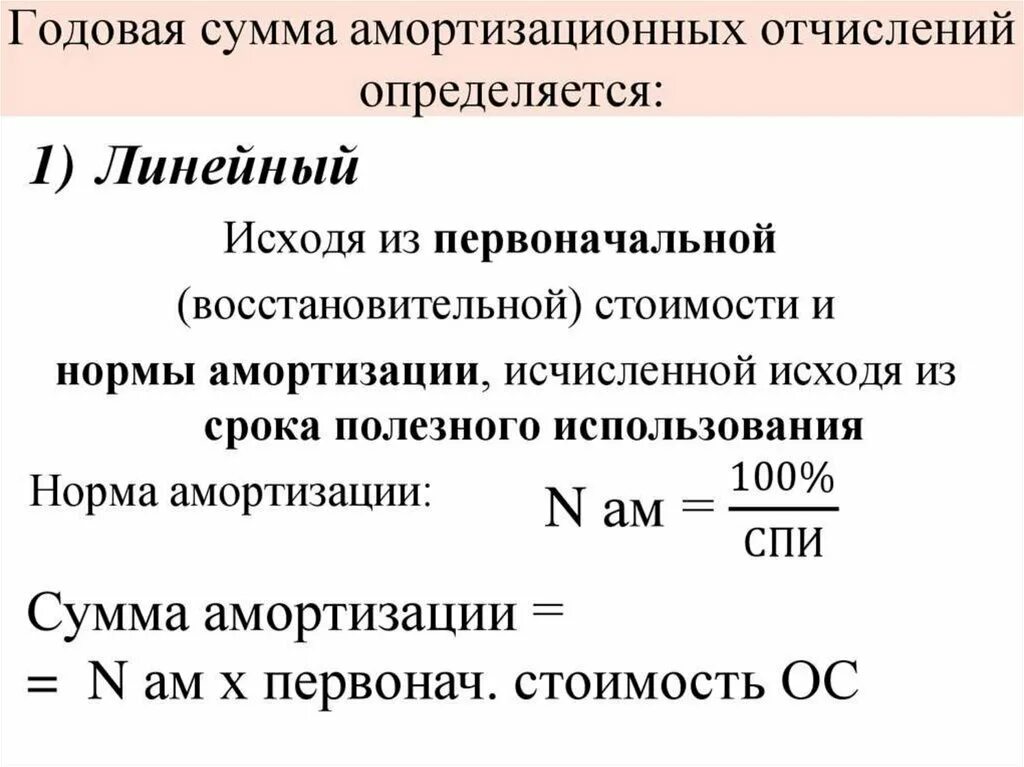 Годовая сумма амортизационных отчислений определяется:

1) Линейный

Исходя из первоначальной (восстановительной) стоимости и нормы амортизации, исчисленной исходя из срока полезного использования

Норма амортизации: $N \text{ ам} = \frac{100\%}{\text{СПИ}}$

Сумма амортизации =
= N ам х первонач. стоимость ОС